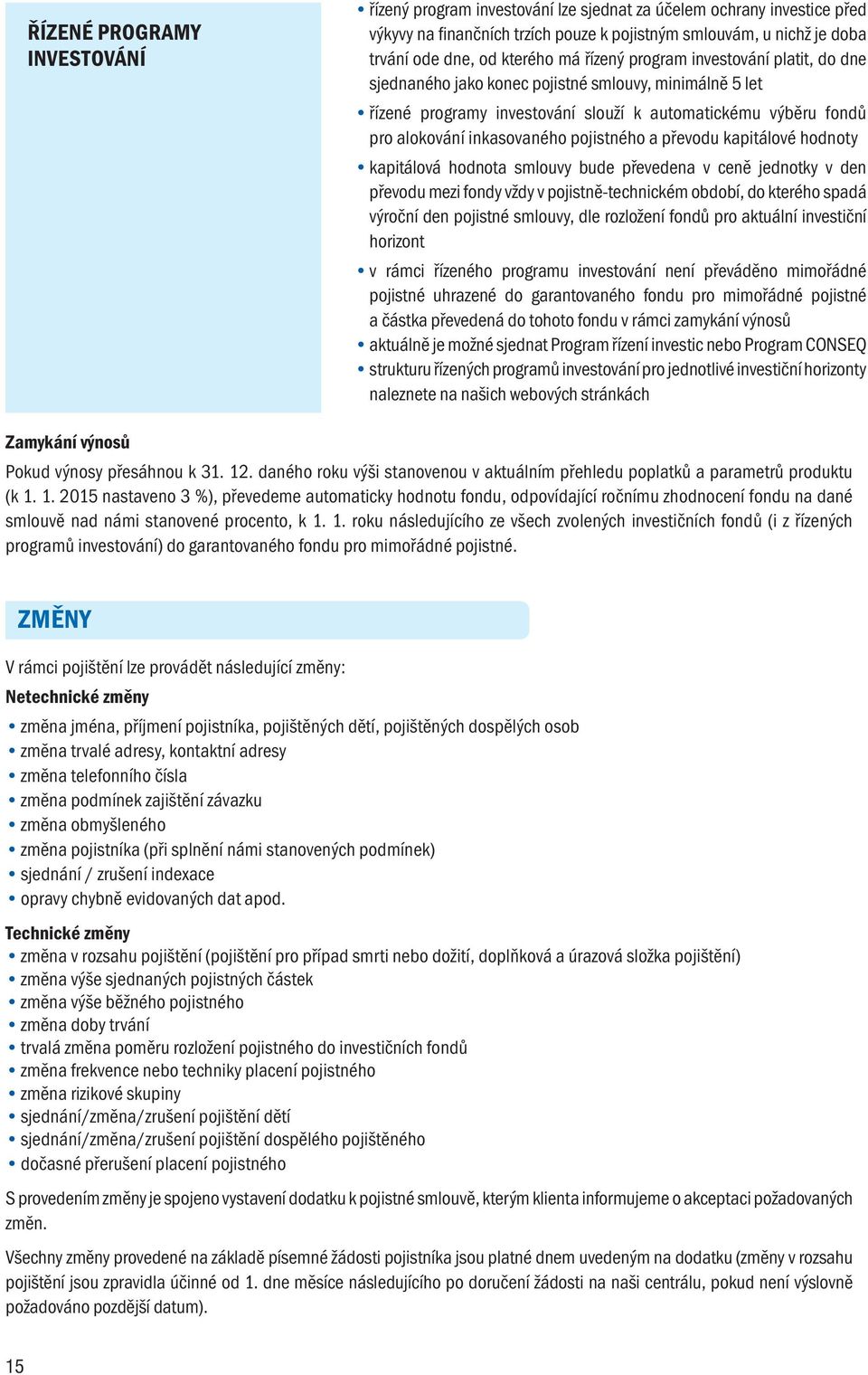 ŘÍZENÉ PROGRAMY INVESTOVÁNÍ

• řízený program investování lze sjednat za účelem ochrany investice před výkyvy na finančních trzích pouze k pojistným smlouvám, u nichž je doba trvání ode dne, od kterého má řízený program investování platit, do dne sjednaného jako konec pojistné smlouvy, minimálně 5 let
• řízené programy investování slouží k automatickému výběru fondů pro alokování inkasovaného pojistného a převodu kapitálové hodnoty
• kapitálová hodnota smlouvy bude převedena v ceně jednotky v den převodu mezi fondy vždy v pojistně-technickém období, do kterého spadá výroční den pojistné smlouvy, dle rozložení fondů pro aktuální investiční horizont
• v rámci řízeného programu investování není převáděno mimořádné pojistné uhrazené do garantovaného fondu pro mimořádné pojistné a částka převedená do tohoto fondu v rámci zamykání výnosů
• aktuálně je možné sjednat Program řízení investic nebo Program CONSEQ
• strukturu řízených programů investování pro jednotlivé investiční horizonty naleznete na našich webových stránkách

Zamykání výnosů
Pokud výnosy přesáhnou k 31. 12. daného roku výši stanovenou v aktuálním přehledu poplatků a parametrů produktu (k 1. 1. 2015 nastaveno 3 %), převedeme automaticky hodnotu fondu, odpovídající ročnímu zhodnocení fondu na dané smlouvě nad námi stanovené procento, k 1. 1. roku následujícího ze všech zvolených investičních fondů (i z řízených programů investování) do garantovaného fondu pro mimořádné pojistné.

ZMĚNY

V rámci pojištění lze provádět následující změny:
Netechnické změny
• změna jména, příjmení pojistníka, pojištěných dětí, pojištěných dospělých osob
• změna trvalé adresy, kontaktní adresy
• změna telefonního čísla
• změna podmínek zajištění závazku
• změna obmyšleného
• změna pojistníka (při splnění námi stanovených podmínek)
• sjednání / zrušení indexace
• opravy chybně evidovaných dat apod.

Technické změny
• změna v rozsahu pojištění (pojištění pro případ smrti nebo dožití, doplňková a úrazová složka pojištění)
• změna výše sjednaných pojistných částek
• změna výše běžného pojistného
• změna doby trvání
• trvalá změna poměru rozložení pojistného do investičních fondů
• změna frekvence nebo techniky placení pojistného
• změna rizikové skupiny
• sjednání/změna/zrušení pojištění dětí
• sjednání/změna/zrušení pojištění dospělého pojištěného
• dočasné přerušení placení pojistného

S provedením změny je spojeno vystavení dodatku k pojistné smlouvě, kterým klienta informujeme o akceptaci požadovaných změn.

Všechny změny provedené na základě písemné žádosti pojistníka jsou platné dnem uvedeným na dodatku (změny v rozsahu pojištění jsou zpravidla účinné od 1. dne měsíce následujícího po doručení žádosti na naši centrálu, pokud není výslovně požadováno pozdější datum).

15